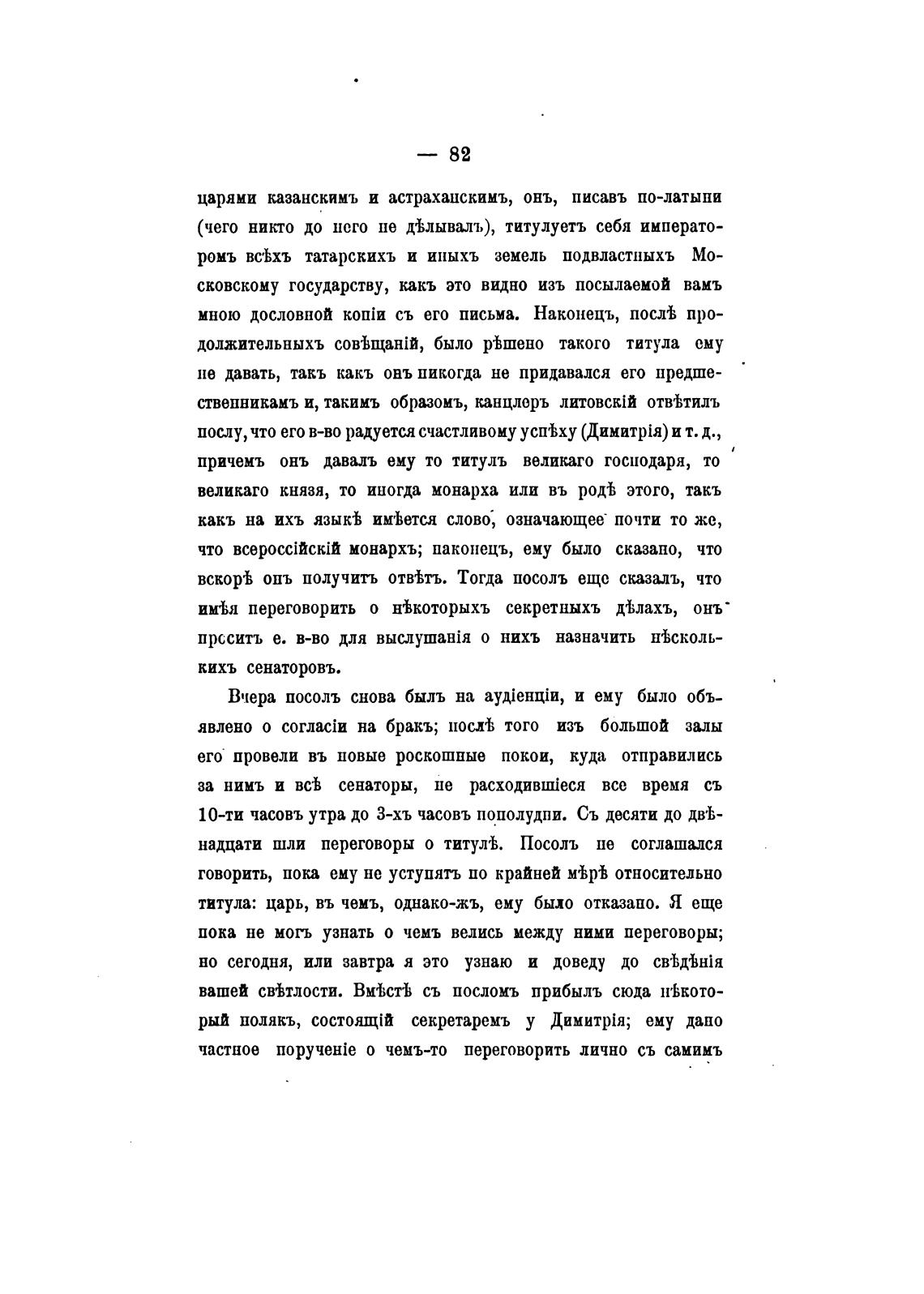 — 82

царями казанскимъ и астраханскимъ, онъ, писавъ по-латыни (чего никто до него не дѣлывалъ), титулуетъ себя императоромъ всѣхъ татарскихъ и иныхъ земель подвластныхъ Московскому государству, какъ это видно изъ посылаемой вамъ мною дословной копіи съ его письма. Наконецъ, послѣ продолжительныхъ совѣщаній, было рѣшено такого титула ему не давать, такъ какъ онъ никогда не придавался его предшественникамъ и, такимъ образомъ, канцлеръ литовскій отвѣтилъ послу, что его в-во радуется счастливому успѣху (Димитрія) и т. д., причемъ онъ давалъ ему то титулъ великаго господаря, то великаго князя, то иногда монарха или въ родѣ этого, такъ какъ на ихъ языкѣ имѣется слово, означающее почти то же, что всероссійскій монархъ; наконецъ, ему было сказано, что вскорѣ онъ получитъ отвѣтъ. Тогда посолъ еще сказалъ, что имѣя переговорить о нѣкоторыхъ секретныхъ дѣлахъ, онъ проситъ е. в-во для выслушанія о нихъ назначить нѣсколькихъ сенаторовъ.

Вчера посолъ снова былъ на аудіенціи, и ему было объявлено о согласіи на бракъ; послѣ того изъ большой залы его провели въ новые роскошные покои, куда отправились за нимъ и всѣ сенаторы, не расходившіеся все время съ 10-ти часовъ утра до 3-хъ часовъ пополудни. Съ десяти до двѣнадцати шли переговоры о титулѣ. Посолъ не соглашался говорить, пока ему не уступятъ по крайней мѣрѣ относительно титула: царь, въ чемъ, однако-жъ, ему было отказано. Я еще пока не могъ узнать о чемъ велись между ними переговоры; но сегодня, или завтра я это узнаю и доведу до свѣдѣнія вашей свѣтлости. Вмѣстѣ съ посломъ прибылъ сюда нѣкоторый полякъ, состоящій секретаремъ у Димитрія; ему дано частное порученіе о чемъ-то переговорить лично съ самимъ